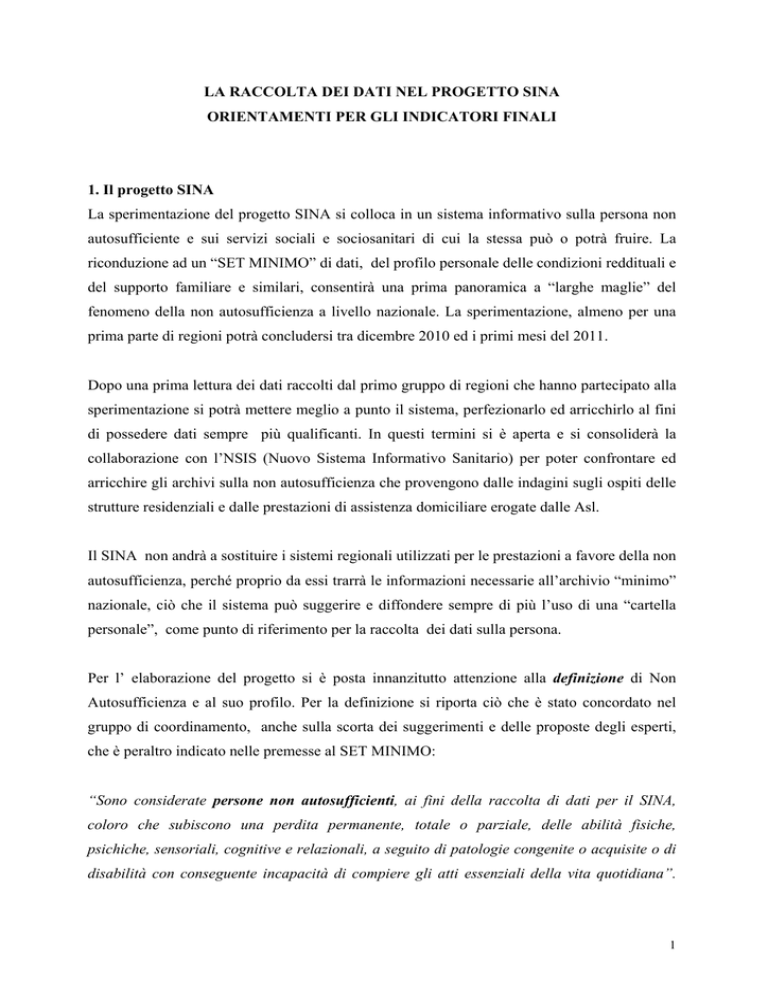 LA RACCOLTA DEI DATI NEL PROGETTO SINA
ORIENTAMENTI PER GLI INDICATORI FINALI

1. Il progetto SINA
La sperimentazione del progetto SINA si colloca in un sistema informativo sulla persona non autosufficiente e sui servizi sociali e sociosanitari di cui la stessa può o potrà fruire. La riconduzione ad un “SET MINIMO” di dati, del profilo personale delle condizioni reddituali e del supporto familiare e similari, consentirà una prima panoramica a “larghe maglie” del fenomeno della non autosufficienza a livello nazionale. La sperimentazione, almeno per una prima parte di regioni potrà concludersi tra dicembre 2010 ed i primi mesi del 2011.

Dopo una prima lettura dei dati raccolti dal primo gruppo di regioni che hanno partecipato alla sperimentazione si potrà mettere meglio a punto il sistema, perfezionarlo ed arricchirlo al fini di possedere dati sempre più qualificanti. In questi termini si è aperta e si consoliderà la collaborazione con l’NSIS (Nuovo Sistema Informativo Sanitario) per poter confrontare ed arricchire gli archivi sulla non autosufficienza che provengono dalle indagini sugli ospiti delle strutture residenziali e dalle prestazioni di assistenza domiciliare erogate dalle Asl.

Il SINA non andrà a sostituire i sistemi regionali utilizzati per le prestazioni a favore della non autosufficienza, perché proprio da essi trarrà le informazioni necessarie all’archivio “minimo” nazionale, ciò che il sistema può suggerire e diffondere sempre di più l’uso di una “cartella personale”, come punto di riferimento per la raccolta dei dati sulla persona.

Per l’ elaborazione del progetto si è posta innanzitutto attenzione alla definizione di Non Autosufficienza e al suo profilo. Per la definizione si riporta ciò che è stato concordato nel gruppo di coordinamento, anche sulla scorta dei suggerimenti e delle proposte degli esperti, che è peraltro indicato nelle premesse al SET MINIMO:

“Sono considerate persone non autosufficienti, ai fini della raccolta di dati per il SINA, coloro che subiscono una perdita permanente, totale o parziale, delle abilità fisiche, psichiche, sensoriali, cognitive e relazionali, a seguito di patologie congenite o acquisite o di disabilità con conseguente incapacità di compiere gli atti essenziali della vita quotidiana”.

1